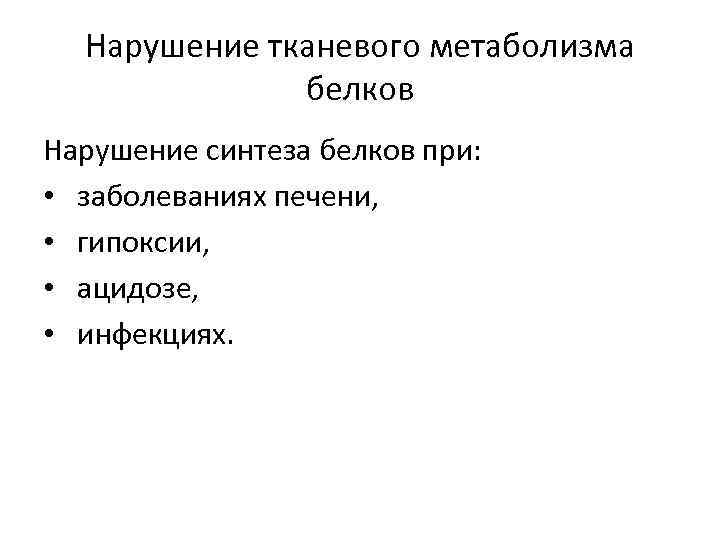 Нарушение тканевого метаболизма белков

Нарушение синтеза белков при:

• заболеваниях печени,
• гипоксии,
• ацидозе,
• инфекциях.